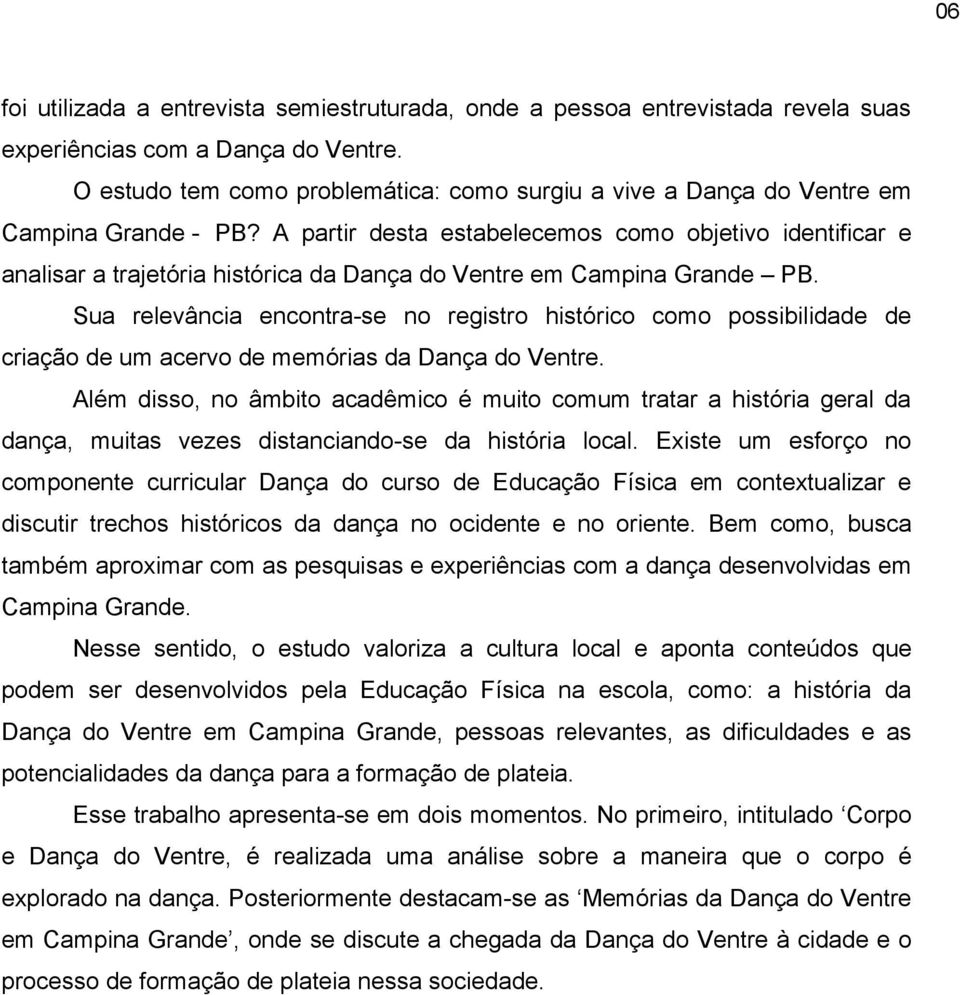 06

foi utilizada a entrevista semiestruturada, onde a pessoa entrevistada revela suas experiências com a Dança do Ventre.

O estudo tem como problemática: como surgiu a vive a Dança do Ventre em Campina Grande - PB? A partir desta estabelecemos como objetivo identificar e analisar a trajetória histórica da Dança do Ventre em Campina Grande – PB.

Sua relevância encontra-se no registro histórico como possibilidade de criação de um acervo de memórias da Dança do Ventre.

Além disso, no âmbito acadêmico é muito comum tratar a história geral da dança, muitas vezes distanciando-se da história local. Existe um esforço no componente curricular Dança do curso de Educação Física em contextualizar e discutir trechos históricos da dança no ocidente e no oriente. Bem como, busca também aproximar com as pesquisas e experiências com a dança desenvolvidas em Campina Grande.

Nesse sentido, o estudo valoriza a cultura local e aponta conteúdos que podem ser desenvolvidos pela Educação Física na escola, como: a história da Dança do Ventre em Campina Grande, pessoas relevantes, as dificuldades e as potencialidades da dança para a formação de plateia.

Esse trabalho apresenta-se em dois momentos. No primeiro, intitulado ‘Corpo e Dança do Ventre, é realizada uma análise sobre a maneira que o corpo é explorado na dança. Posteriormente destacam-se as ‘Memórias da Dança do Ventre em Campina Grande’, onde se discute a chegada da Dança do Ventre à cidade e o processo de formação de plateia nessa sociedade.